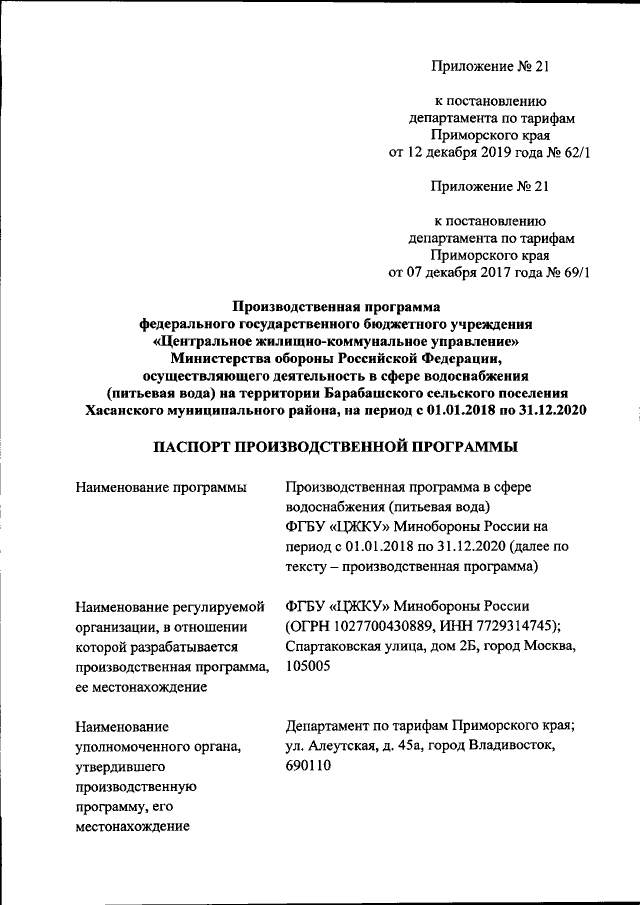 Приложение № 21

к постановлению департамента по тарифам Приморского края от 12 декабря 2019 года № 62/1

Приложение № 21

к постановлению департамента по тарифам Приморского края от 07 декабря 2017 года № 69/1

Производственная программа федерального государственного бюджетного учреждения «Центральное жилищно-коммунальное управление» Министерства обороны Российской Федерации, осуществляющего деятельность в сфере водоснабжения (питьевая вода) на территории Барабашского сельского поселения Хасанского муниципального района, на период с 01.01.2018 по 31.12.2020

ПАСПОРТ ПРОИЗВОДСТВЕННОЙ ПРОГРАММЫ

| | |
|---|---|
| Наименование программы | Производственная программа в сфере водоснабжения (питьевая вода) ФГБУ «ЦЖКУ» Минобороны России на период с 01.01.2018 по 31.12.2020 (далее по тексту – производственная программа) |
| Наименование регулируемой организации, в отношении которой разрабатывается производственная программа, ее местонахождение | ФГБУ «ЦЖКУ» Минобороны России (ОГРН 1027700430889, ИНН 7729314745); Спартаковская улица, дом 2Б, город Москва, 105005 |
| Наименование уполномоченного органа, утвердившего производственную программу, его местонахождение | Департамент по тарифам Приморского края; ул. Алеутская, д. 45а, город Владивосток, 690110 |